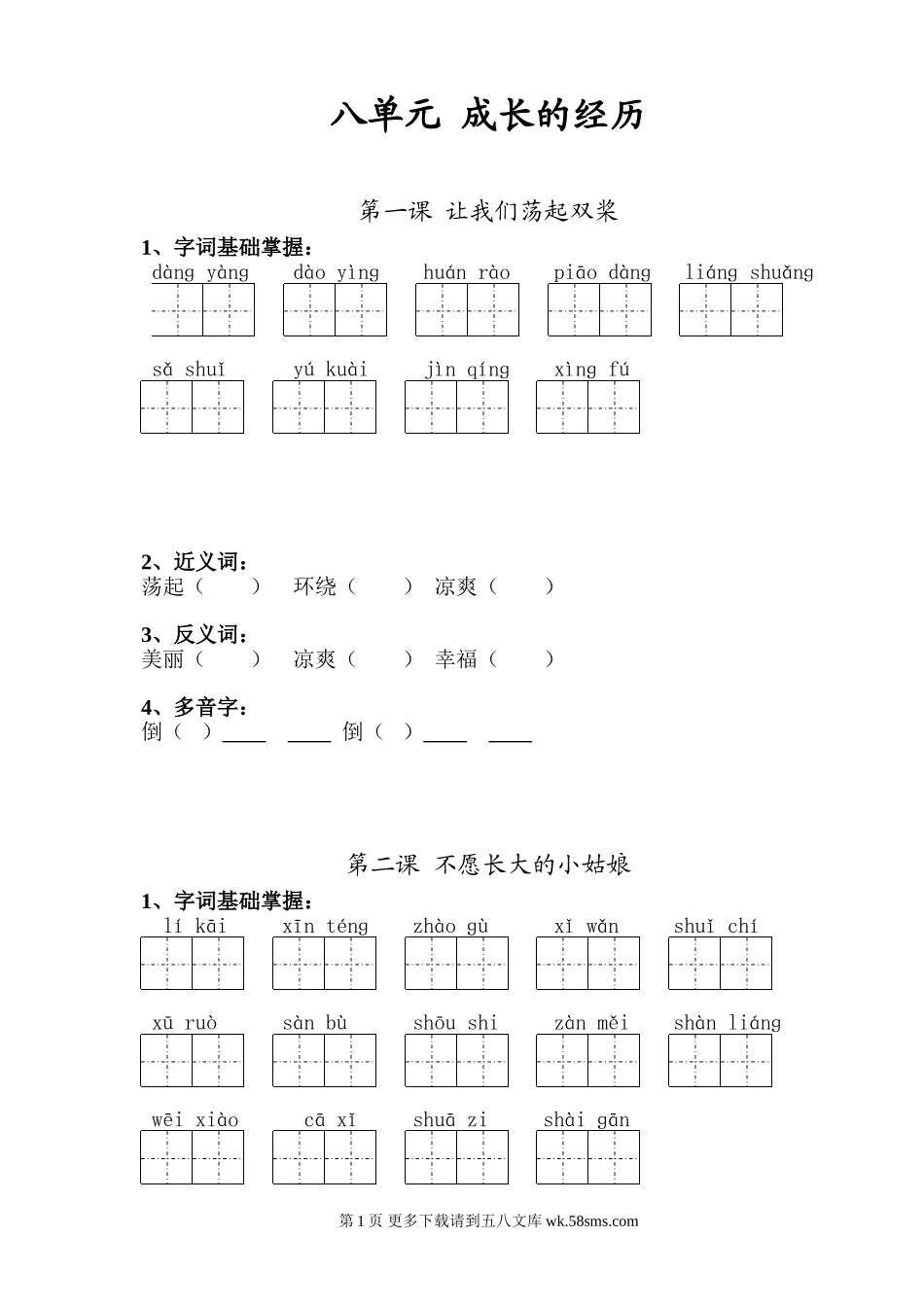 八单元 成长的经历

第一课 让我们荡起双桨

1、字词基础掌握：

dàng yàng dào yìng huán rào piāo dàng liáng shuǎng

sǎ shuǐ yú kuài jìn qíng xìng fú

2、近义词：
荡起（ ） 环绕（ ） 凉爽（ ）

3、反义词：
美丽（ ） 凉爽（ ） 幸福（ ）

4、多音字：
倒（ ）____ ____ 倒（ ）____ ____

第二课 不愿长大的小姑娘

1、字词基础掌握：

lí kāi xīn téng zhào gù xǐ wǎn shuǐ chí

xū ruò sàn bù shōu shi zàn měi shàn liáng

wēi xiào cā xǐ shuā zi shài gān

第 1 页 更多下载请到五八文库 wk.58sms.com